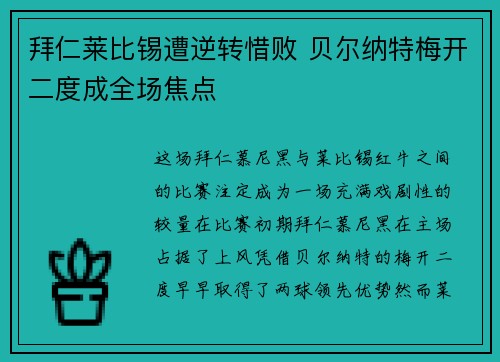 拜仁莱比锡遭逆转惜败 贝尔纳特梅开二度成全场焦点

这场拜仁慕尼黑与莱比锡红牛之间的比赛注定成为一场充满戏剧性的较量在比赛初期拜仁慕尼黑在主场占据了上风凭借贝尔纳特的梅开二度早早取得了两球领先优势然而莱